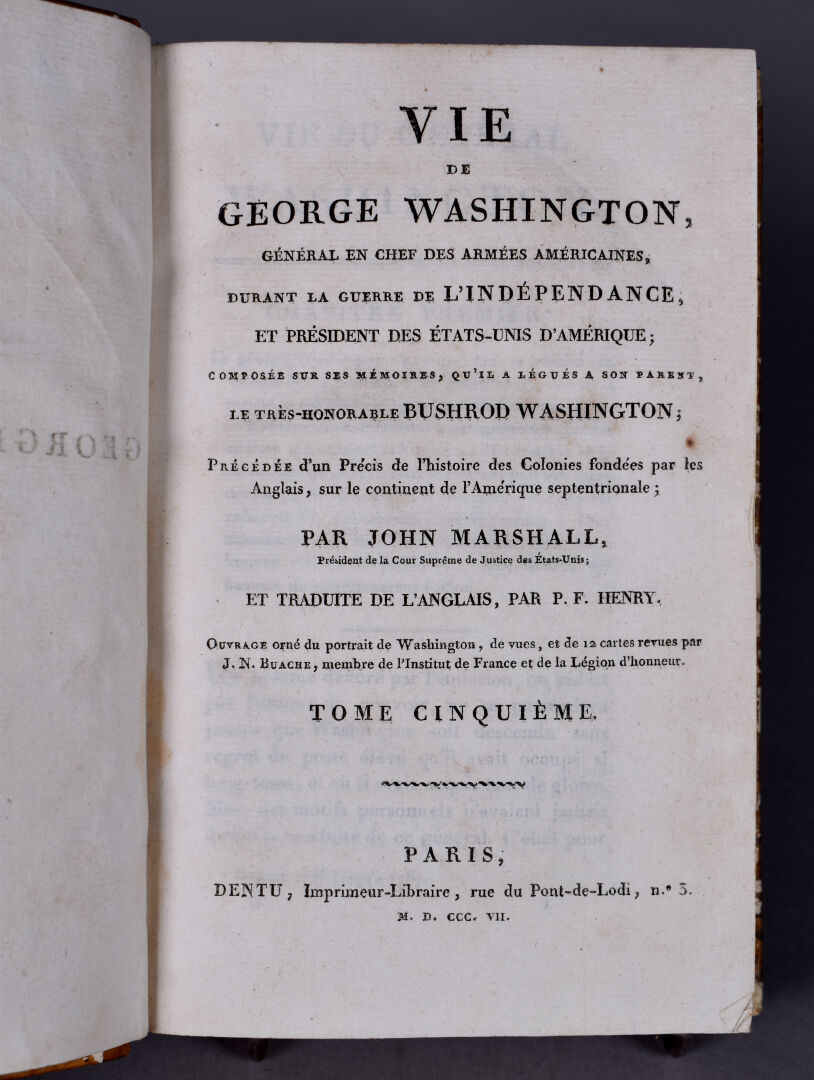 VIE
DE
GEORGE WASHINGTON,
GÉNÉRAL EN CHEF DES ARMÉES AMÉRICAINES,
DURANT LA GUERRE DE L'INDÉPENDANCE,
ET PRÉSIDENT DES ÉTATS-UNIS D'AMÉRIQUE;
COMPOSÉE SUR SES MÉMOIRES, QU'IL A LÉGUÉS A SON PARENT,
LE TRÈS-HONORABLE BUSHROD WASHINGTON;

PRÉCÉDÉE d'un Précis de l'histoire des Colonies fondées par les Anglais, sur le continent de l'Amérique septentrionale;

PAR JOHN MARSHALL,
Président de la Cour Suprême de Justice des États-Unis;

ET TRADUITE DE L'ANGLAIS, PAR P. F. HENRY.

OUVRAGE orné du portrait de Washington, de vues, et de 12 cartes revues par J. N. BUACHE, membre de l'Institut de France et de la Légion d'honneur.

TOME CINQUIÈME.

PARIS,
DENTU, Imprimeur-Libraire, rue du Pont-de-Lodi, n.° 3.
M. D. CCC. VII.